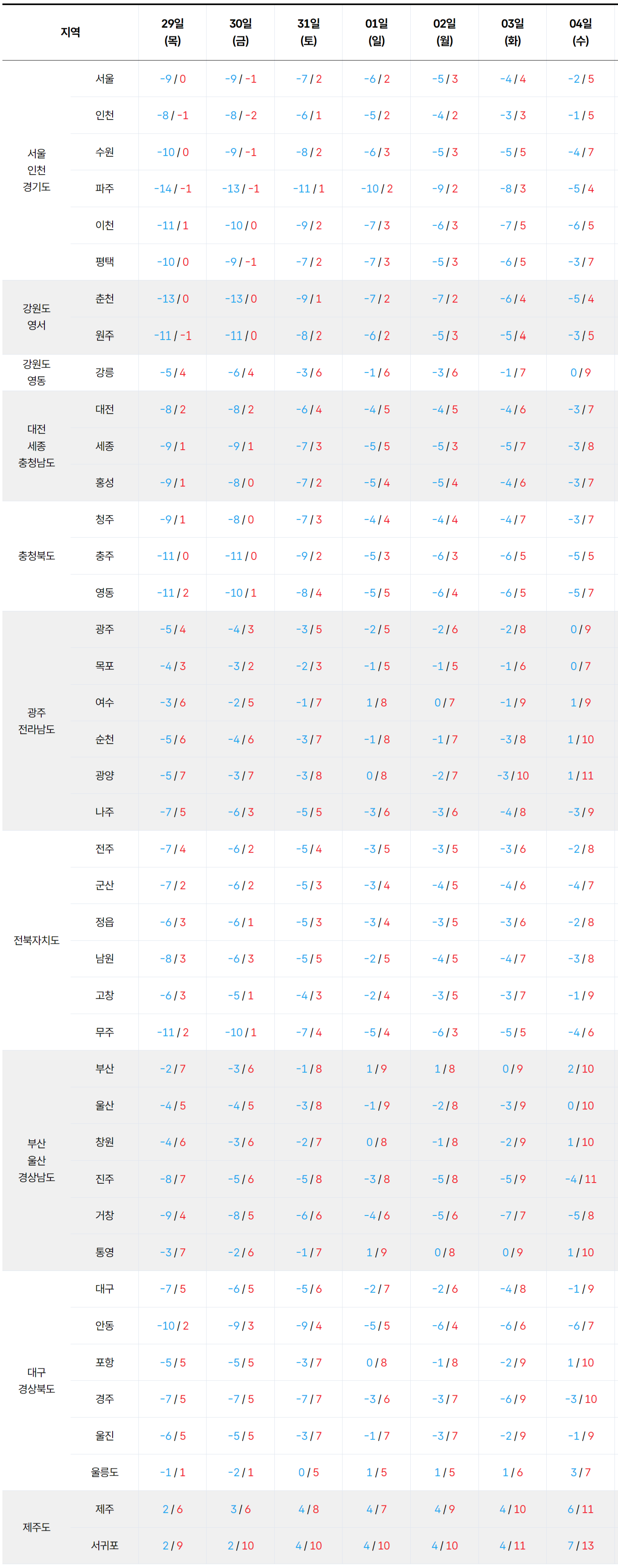 | 지역 | | 29일 (목) | 30일 (금) | 31일 (토) | 01일 (일) | 02일 (월) | 03일 (화) | 04일 (수) |
|---|---|---|---|---|---|---|---|---|
| 서울 인천 경기도 | 서울 | -9 / 0 | -9 / -1 | -7 / 2 | -6 / 2 | -5 / 3 | -4 / 4 | -2 / 5 |
| | 인천 | -8 / -1 | -8 / -2 | -6 / 1 | -5 / 2 | -4 / 2 | -3 / 3 | -1 / 5 |
| | 수원 | -10 / 0 | -9 / -1 | -8 / 2 | -6 / 3 | -5 / 3 | -5 / 5 | -4 / 7 |
| | 파주 | -14 / -1 | -13 / -1 | -11 / 1 | -10 / 2 | -9 / 2 | -8 / 3 | -5 / 4 |
| | 이천 | -11 / 1 | -10 / 0 | -9 / 2 | -7 / 3 | -6 / 3 | -7 / 5 | -6 / 5 |
| | 평택 | -10 / 0 | -9 / -1 | -7 / 2 | -7 / 3 | -5 / 3 | -6 / 5 | -3 / 7 |
| 강원도 영서 | 춘천 | -13 / 0 | -13 / 0 | -9 / 1 | -7 / 2 | -7 / 2 | -6 / 4 | -5 / 4 |
| | 원주 | -11 / -1 | -11 / 0 | -8 / 2 | -6 / 2 | -5 / 3 | -5 / 4 | -3 / 5 |
| 강원도 영동 | 강릉 | -5 / 4 | -6 / 4 | -3 / 6 | -1 / 6 | -3 / 6 | -1 / 7 | 0 / 9 |
| 대전 세종 충청남도 | 대전 | -8 / 2 | -8 / 2 | -6 / 4 | -4 / 5 | -4 / 5 | -4 / 6 | -3 / 7 |
| | 세종 | -9 / 1 | -9 / 1 | -7 / 3 | -5 / 5 | -5 / 3 | -5 / 7 | -3 / 8 |
| | 홍성 | -9 / 1 | -8 / 0 | -7 / 2 | -5 / 4 | -5 / 4 | -4 / 6 | -3 / 7 |
| 충청북도 | 청주 | -9 / 1 | -8 / 0 | -7 / 3 | -4 / 4 | -4 / 4 | -4 / 7 | -3 / 7 |
| | 충주 | -11 / 0 | -11 / 0 | -9 / 2 | -5 / 3 | -6 / 3 | -6 / 5 | -5 / 5 |
| | 영동 | -11 / 2 | -10 / 1 | -8 / 4 | -5 / 5 | -6 / 4 | -6 / 5 | -5 / 7 |
| 광주 전라남도 | 광주 | -5 / 4 | -4 / 3 | -3 / 5 | -2 / 5 | -2 / 6 | -2 / 8 | 0 / 9 |
| | 목포 | -4 / 3 | -3 / 2 | -2 / 3 | -1 / 5 | -1 / 5 | -1 / 6 | 0 / 7 |
| | 여수 | -3 / 6 | -2 / 5 | -1 / 7 | 1 / 8 | 0 / 7 | -1 / 9 | 1 / 9 |
| | 순천 | -5 / 6 | -4 / 6 | -3 / 7 | -1 / 8 | -1 / 7 | -3 / 8 | 1 / 10 |
| | 광양 | -5 / 7 | -3 / 7 | -3 / 8 | 0 / 8 | -2 / 7 | -3 / 10 | 1 / 11 |
| | 나주 | -7 / 5 | -6 / 3 | -5 / 5 | -3 / 6 | -3 / 6 | -4 / 8 | -3 / 9 |
| 전북자치도 | 전주 | -7 / 4 | -6 / 2 | -5 / 4 | -3 / 5 | -3 / 5 | -3 / 6 | -2 / 8 |
| | 군산 | -7 / 2 | -6 / 2 | -5 / 3 | -3 / 4 | -4 / 5 | -4 / 6 | -4 / 7 |
| | 정읍 | -6 / 3 | -6 / 1 | -5 / 3 | -3 / 4 | -3 / 5 | -3 / 6 | -2 / 8 |
| | 남원 | -8 / 3 | -6 / 3 | -5 / 5 | -2 / 5 | -4 / 5 | -4 / 7 | -3 / 8 |
| | 고창 | -6 / 3 | -5 / 1 | -4 / 3 | -2 / 4 | -3 / 5 | -3 / 7 | -1 / 9 |
| | 무주 | -11 / 2 | -10 / 1 | -7 / 4 | -5 / 4 | -6 / 3 | -5 / 5 | -4 / 6 |
| 부산 울산 경상남도 | 부산 | -2 / 7 | -3 / 6 | -1 / 8 | 1 / 9 | 1 / 8 | 0 / 9 | 2 / 10 |
| | 울산 | -4 / 5 | -4 / 5 | -3 / 8 | -1 / 9 | -2 / 8 | -3 / 9 | 0 / 10 |
| | 창원 | -4 / 6 | -3 / 6 | -2 / 7 | 0 / 8 | -1 / 8 | -2 / 9 | 1 / 10 |
| | 진주 | -8 / 7 | -5 / 6 | -5 / 8 | -3 / 8 | -5 / 8 | -5 / 9 | -4 / 11 |
| | 거창 | -9 / 4 | -8 / 5 | -6 / 6 | -4 / 6 | -5 / 6 | -7 / 7 | -5 / 8 |
| | 통영 | -3 / 7 | -2 / 6 | -1 / 7 | 1 / 9 | 0 / 8 | 0 / 9 | 1 / 10 |
| 대구 경상북도 | 대구 | -7 / 5 | -6 / 5 | -5 / 6 | -2 / 7 | -2 / 6 | -4 / 8 | -1 / 9 |
| | 안동 | -10 / 2 | -9 / 3 | -9 / 4 | -5 / 5 | -6 / 4 | -6 / 6 | -6 / 7 |
| | 포항 | -5 / 5 | -5 / 5 | -3 / 7 | 0 / 8 | -1 / 8 | -2 / 9 | 1 / 10 |
| | 경주 | -7 / 5 | -7 / 5 | -7 / 7 | -3 / 6 | -3 / 7 | -6 / 9 | -3 / 10 |
| | 울진 | -6 / 5 | -5 / 5 | -3 / 7 | -1 / 7 | -3 / 7 | -2 / 9 | -1 / 9 |
| | 울릉도 | -1 / 1 | -2 / 1 | 0 / 5 | 1 / 5 | 1 / 5 | 1 / 6 | 3 / 7 |
| 제주도 | 제주 | 2 / 6 | 3 / 6 | 4 / 8 | 4 / 7 | 4 / 9 | 4 / 10 | 6 / 11 |
| | 서귀포 | 2 / 9 | 2 / 10 | 4 / 10 | 4 / 10 | 4 / 10 | 4 / 11 | 7 / 13 |